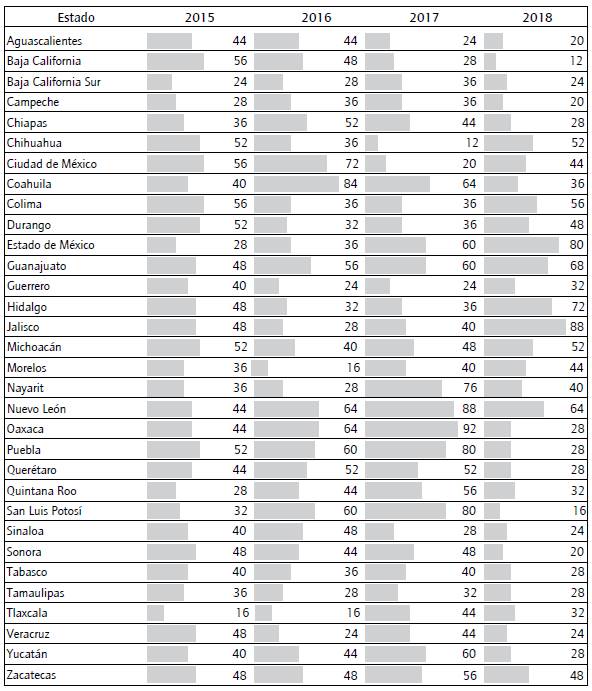 | Estado | 2015 | 2016 | 2017 | 2018 |
|---|---|---|---|---|
| Aguascalientes | 44 | 44 | 24 | 20 |
| Baja California | 56 | 48 | 28 | 12 |
| Baja California Sur | 24 | 28 | 36 | 24 |
| Campeche | 28 | 36 | 36 | 20 |
| Chiapas | 36 | 52 | 44 | 28 |
| Chihuahua | 52 | 36 | 12 | 52 |
| Ciudad de México | 56 | 72 | 20 | 44 |
| Coahuila | 40 | 84 | 64 | 36 |
| Colima | 56 | 36 | 36 | 56 |
| Durango | 52 | 32 | 36 | 48 |
| Estado de México | 28 | 36 | 60 | 80 |
| Guanajuato | 48 | 56 | 60 | 68 |
| Guerrero | 40 | 24 | 24 | 32 |
| Hidalgo | 48 | 32 | 36 | 72 |
| Jalisco | 48 | 28 | 40 | 88 |
| Michoacán | 52 | 40 | 48 | 52 |
| Morelos | 36 | 16 | 40 | 44 |
| Nayarit | 36 | 28 | 76 | 40 |
| Nuevo León | 44 | 64 | 88 | 64 |
| Oaxaca | 44 | 64 | 92 | 28 |
| Puebla | 52 | 60 | 80 | 28 |
| Querétaro | 44 | 52 | 52 | 28 |
| Quintana Roo | 28 | 44 | 56 | 32 |
| San Luis Potosí | 32 | 60 | 80 | 16 |
| Sinaloa | 40 | 48 | 28 | 24 |
| Sonora | 48 | 44 | 48 | 20 |
| Tabasco | 40 | 36 | 40 | 28 |
| Tamaulipas | 36 | 28 | 32 | 28 |
| Tlaxcala | 16 | 16 | 44 | 32 |
| Veracruz | 48 | 24 | 44 | 24 |
| Yucatán | 40 | 44 | 60 | 28 |
| Zacatecas | 48 | 48 | 56 | 48 |